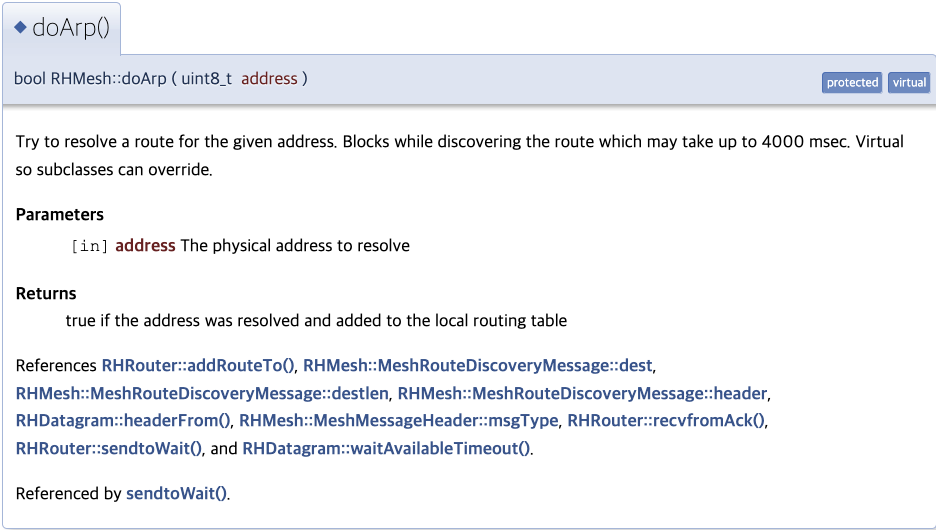 ◆ doArp()

bool RHMesh::doArp ( uint8_t address )

protected virtual

Try to resolve a route for the given address. Blocks while discovering the route which may take up to 4000 msec. Virtual so subclasses can override.

Parameters

[in] address The physical address to resolve

Returns

true if the address was resolved and added to the local routing table

References RHRouter::addRouteTo(), RHMesh::MeshRouteDiscoveryMessage::dest, RHMesh::MeshRouteDiscoveryMessage::destlen, RHMesh::MeshRouteDiscoveryMessage::header, RHDatagram::headerFrom(), RHMesh::MeshMessageHeader::msgType, RHRouter::recvfromAck(), RHRouter::sendtoWait(), and RHDatagram::waitAvailableTimeout().

Referenced by sendtoWait().